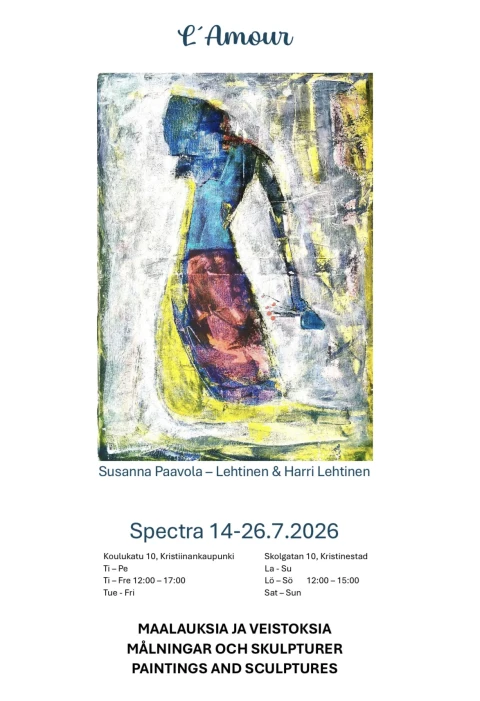 L´Amour

Susanna Paavola – Lehtinen & Harri Lehtinen

Spectra 14-26.7.2026

Koulukatu 10, Kristiinankaupunki
Ti – Pe
Ti – Fre 12:00 – 17:00
Tue - Fri

Skolgatan 10, Kristinestad
La - Su
Lö – Sö 12:00 – 15:00
Sat – Sun

MAALAUKSIA JA VEISTOKSIA
MÅLNINGAR OCH SKULPTURER
PAINTINGS AND SCULPTURES